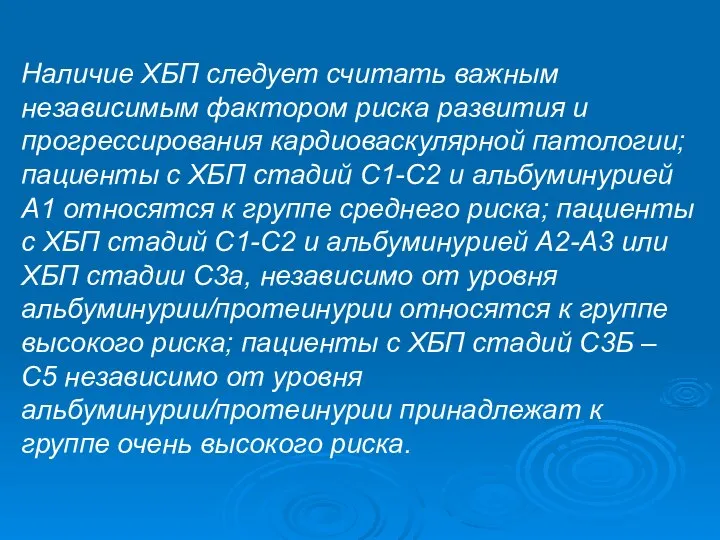 Наличие ХБП следует считать важным независимым фактором риска развития и прогрессирования кардиоваскулярной патологии; пациенты с ХБП стадий С1-С2 и альбуминурией А1 относятся к группе среднего риска; пациенты с ХБП стадий С1-С2 и альбуминурией А2-А3 или ХБП стадии С3а, независимо от уровня альбуминурии/протеинурии относятся к группе высокого риска; пациенты с ХБП стадий С3Б – С5 независимо от уровня альбуминурии/протеинурии принадлежат к группе очень высокого риска.